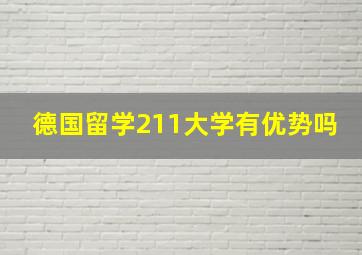 德国留学211大学有优势吗